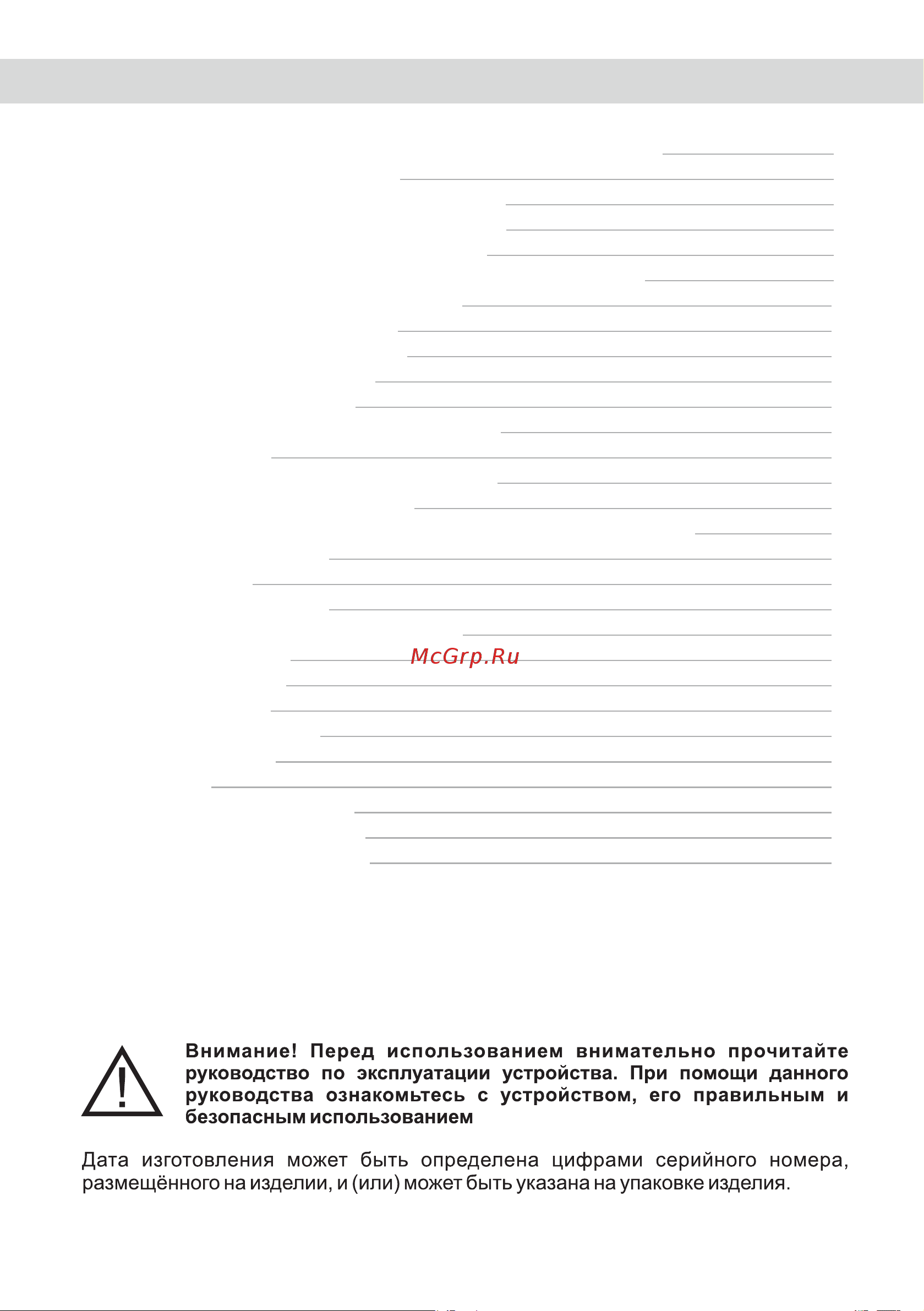 McGrp.Ru

Внимание! Перед использованием внимательно прочитайте руководство по эксплуатации устройства. При помощи данного руководства ознакомьтесь с устройством, его правильным и безопасным использованием

Дата изготовления может быть определена цифрами серийного номера, размещённого на изделии, и (или) может быть указана на упаковке изделия.